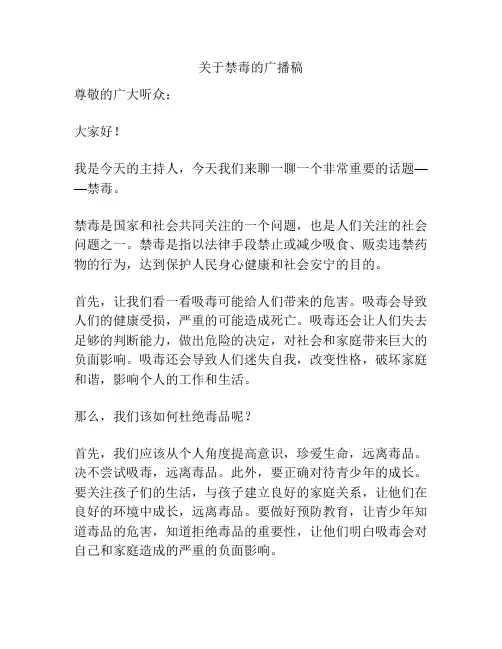 关于禁毒的广播稿

尊敬的广大听众：

大家好！

我是今天的主持人，今天我们来聊一聊一个非常重要的话题——禁毒。

禁毒是国家和社会共同关注的一个问题，也是人们关注的社会问题之一。禁毒是指以法律手段禁止或减少吸食、贩卖违禁药物的行为，达到保护人民身心健康和社会安宁的目的。

首先，让我们看一看吸毒可能给人们带来的危害。吸毒会导致人们的健康受损，严重的可能造成死亡。吸毒还会让人们失去足够的判断能力，做出危险的决定，对社会和家庭带来巨大的负面影响。吸毒还会导致人们迷失自我，改变性格，破坏家庭和谐，影响个人的工作和生活。

那么，我们该如何杜绝毒品呢？

首先，我们应该从个人角度提高意识，珍爱生命，远离毒品。决不尝试吸毒，远离毒品。此外，要正确对待青少年的成长。要关注孩子们的生活，与孩子建立良好的家庭关系，让他们在良好的环境中成长，远离毒品。要做好预防教育，让青少年知道毒品的危害，知道拒绝毒品的重要性，让他们明白吸毒会对自己和家庭造成的严重的负面影响。